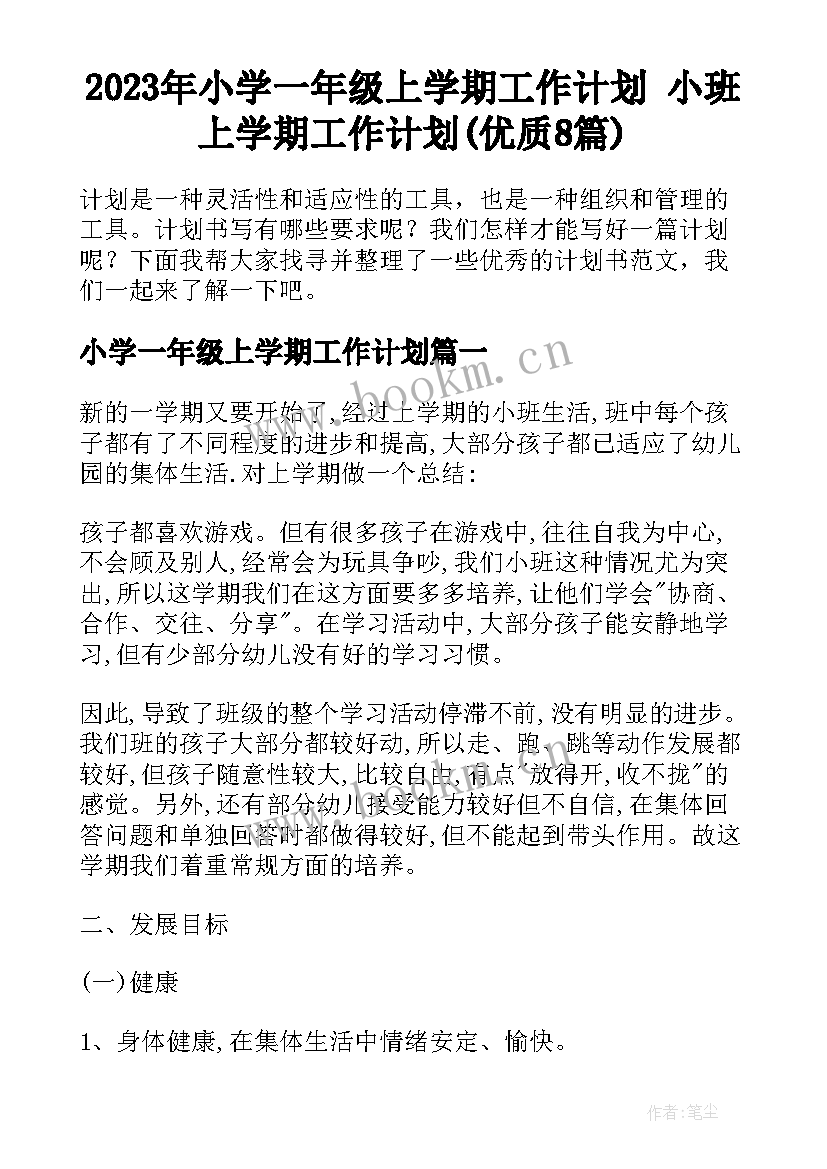 2023年小学一年级上学期工作计划 小班上学期工作计划(优质8篇)

计划是一种灵活性和适应性的工具，也是一种组织和管理的工具。计划书写有哪些要求呢？我们怎样才能写好一篇计划呢？下面我帮大家找寻并整理了一些优秀的计划书范文，我们一起来了解一下吧。

小学一年级上学期工作计划篇一

www.bookm.cn

新的一学期又要开始了,经过上学期的小班生活,班中每个孩子都有了不同程度的进步和提高,大部分孩子都已适应了幼儿园的集体生活.对上学期做一个总结：

孩子都喜欢游戏。但有很多孩子在游戏中,往往自我为中心,不会顾及别人,经常会为玩具争吵,我们小班这种情况尤为突出,所以这学期我们在这方面要多多培养,让他们学会"协商、合作、交往、分享"。在学习活动中,大部分孩子能安静地学习,但有少部分幼儿没有好的学习习惯。

因此,导致了班级的整个学习活动停滞不前,没有明显的进步。我们班的孩子大部分都较好动,所以走、跑、跳等动作发展都较好,但孩子随意性较大,比较自由,有点"放得开,收不拢"的感觉。另外,还有部分幼儿接受能力较好但不自信,在集体回答问题和单独回答时都做得较好,但不能起到带头作用。故这学期我们着重常规方面的培养。

二、发展目标

(一)健康

1、身体健康,在集体生活中情绪安定、愉快。

作者：笔尘